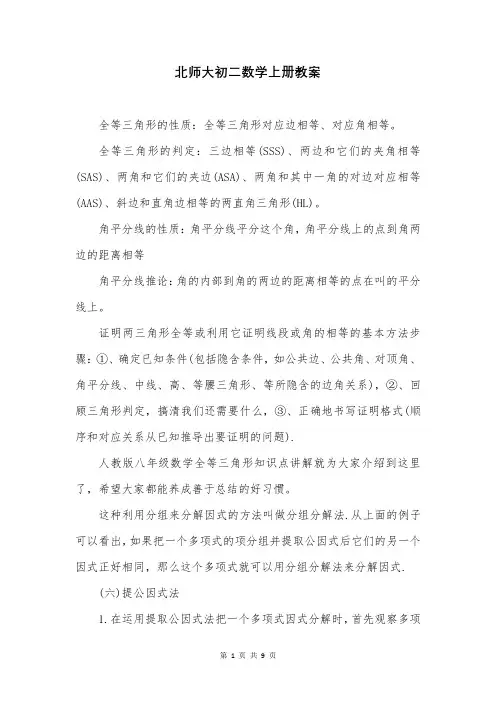 北师大初二数学上册教案

全等三角形的性质：全等三角形对应边相等、对应角相等。

全等三角形的判定：三边相等(SSS)、两边和它们的夹角相等(SAS)、两角和它们的夹边(ASA)、两角和其中一角的对边对应相等(AAS)、斜边和直角边相等的两直角三角形(HL)。

角平分线的性质：角平分线平分这个角，角平分线上的点到角两边的距离相等

角平分线推论：角的内部到角的两边的距离相等的点在叫的平分线上。

证明两三角形全等或利用它证明线段或角的相等的基本方法步骤：①、确定已知条件(包括隐含条件，如公共边、公共角、对顶角、角平分线、中线、高、等腰三角形、等所隐含的边角关系)，②、回顾三角形判定，搞清我们还需要什么，③、正确地书写证明格式(顺序和对应关系从已知推导出要证明的问题).

人教版八年级数学全等三角形知识点讲解就为大家介绍到这里了，希望大家都能养成善于总结的好习惯。

这种利用分组来分解因式的方法叫做分组分解法.从上面的例子可以看出，如果把一个多项式的项分组并提取公因式后它们的另一个因式正好相同，那么这个多项式就可以用分组分解法来分解因式.

(六)提公因式法

1.在运用提取公因式法把一个多项式因式分解时，首先观察多项

第 1 页 共 9 页